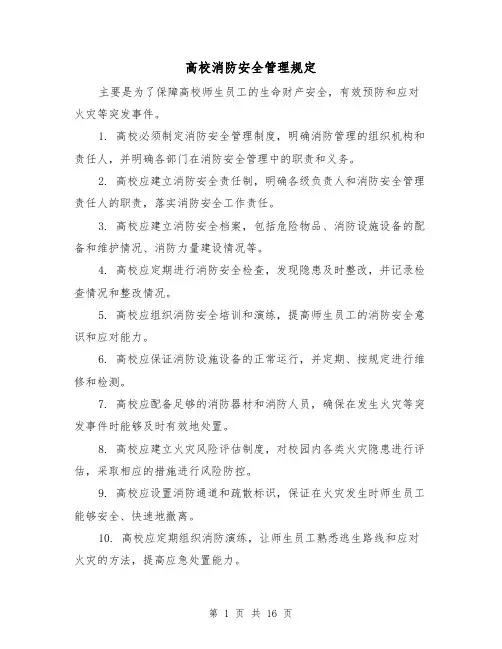 高校消防安全管理规定

主要是为了保障高校师生员工的生命财产安全，有效预防和应对火灾等突发事件。

1. 高校必须制定消防安全管理制度，明确消防管理的组织机构和责任人，并明确各部门在消防安全管理中的职责和义务。

2. 高校应建立消防安全责任制，明确各级负责人和消防安全管理责任人的职责，落实消防安全工作责任。

3. 高校应建立消防安全档案，包括危险物品、消防设施设备的配备和维护情况、消防力量建设情况等。

4. 高校应定期进行消防安全检查，发现隐患及时整改，并记录检查情况和整改情况。

5. 高校应组织消防安全培训和演练，提高师生员工的消防安全意识和应对能力。

6. 高校应保证消防设施设备的正常运行，并定期、按规定进行维修和检测。

7. 高校应配备足够的消防器材和消防人员，确保在发生火灾等突发事件时能够及时有效地处置。

8. 高校应建立火灾风险评估制度，对校园内各类火灾隐患进行评估，采取相应的措施进行风险防控。

9. 高校应设置消防通道和疏散标识，保证在火灾发生时师生员工能够安全、快速地撤离。

10. 高校应定期组织消防演练，让师生员工熟悉逃生路线和应对火灾的方法，提高应急处置能力。

第 1 页 共 16 页